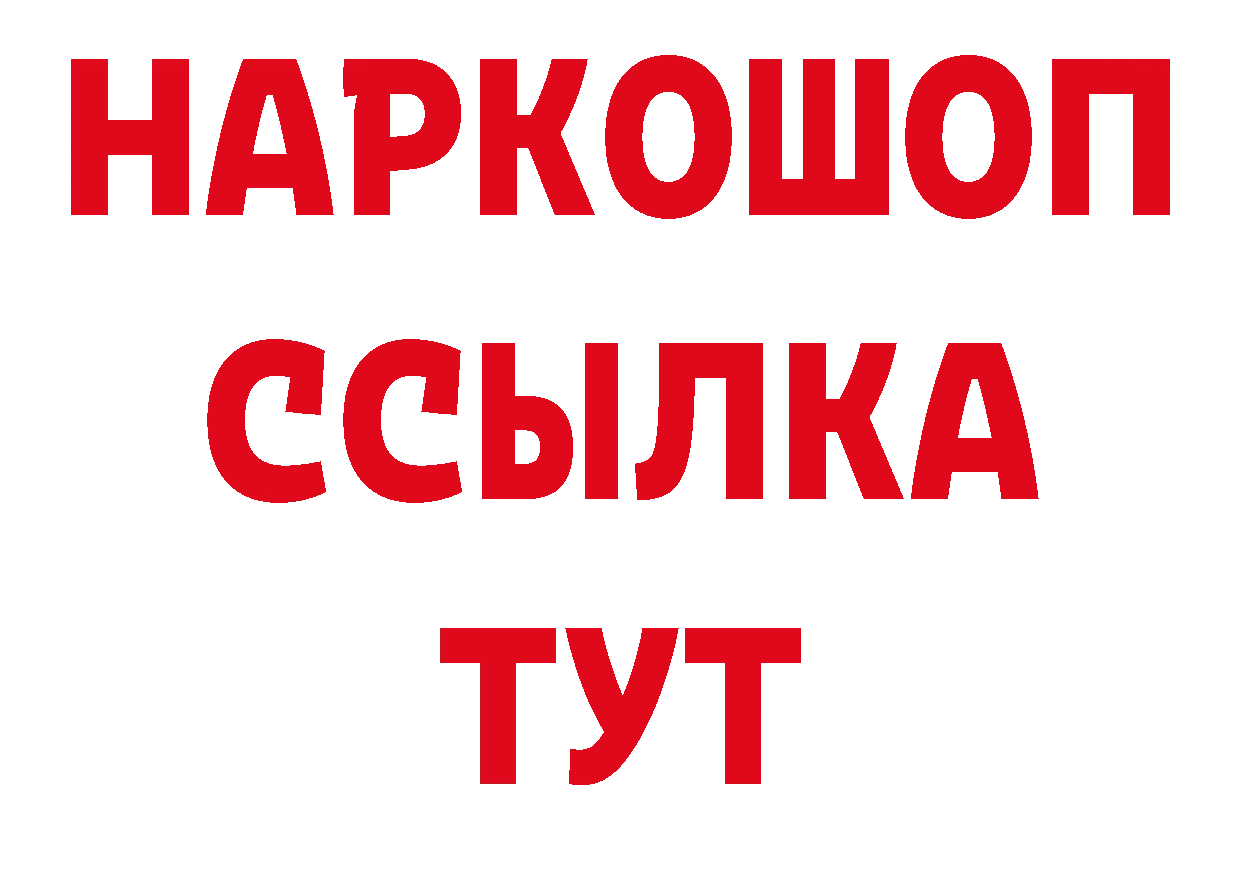 НАРКОШОП
ССЫЛКА
ТУТ